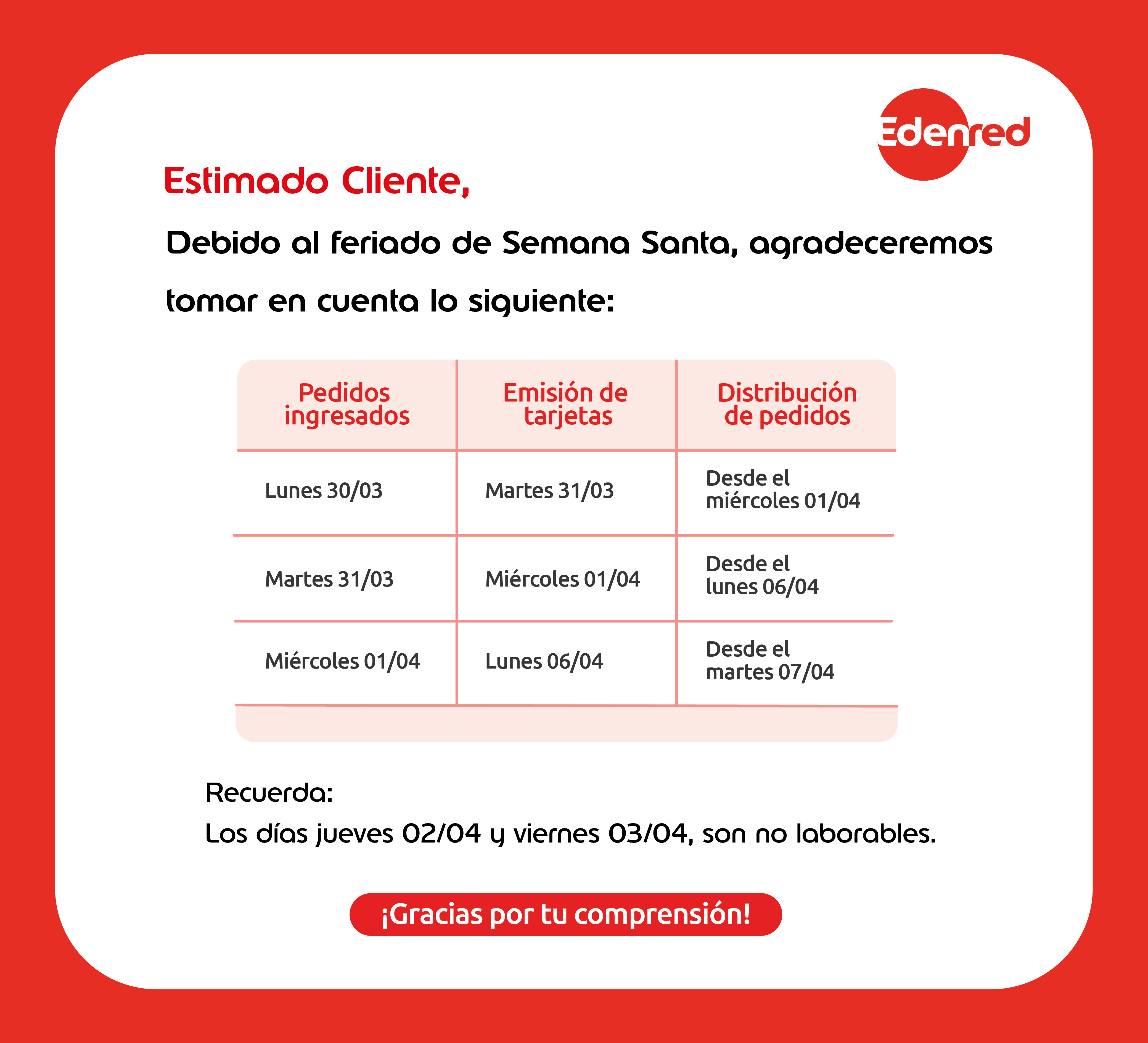 Edenred

Estimado Cliente,

Debido al feriado de Semana Santa, agradeceremos tomar en cuenta lo siguiente:

| Pedidos ingresados | Emisión de tarjetas | Distribución de pedidos |
|---|---|---|
| Lunes 30/03 | Martes 31/03 | Desde el miércoles 01/04 |
| Martes 31/03 | Miércoles 01/04 | Desde el lunes 06/04 |
| Miércoles 01/04 | Lunes 06/04 | Desde el martes 07/04 |

Recuerda:
Los días jueves 02/04 y viernes 03/04, son no laborables.

¡Gracias por tu comprensión!